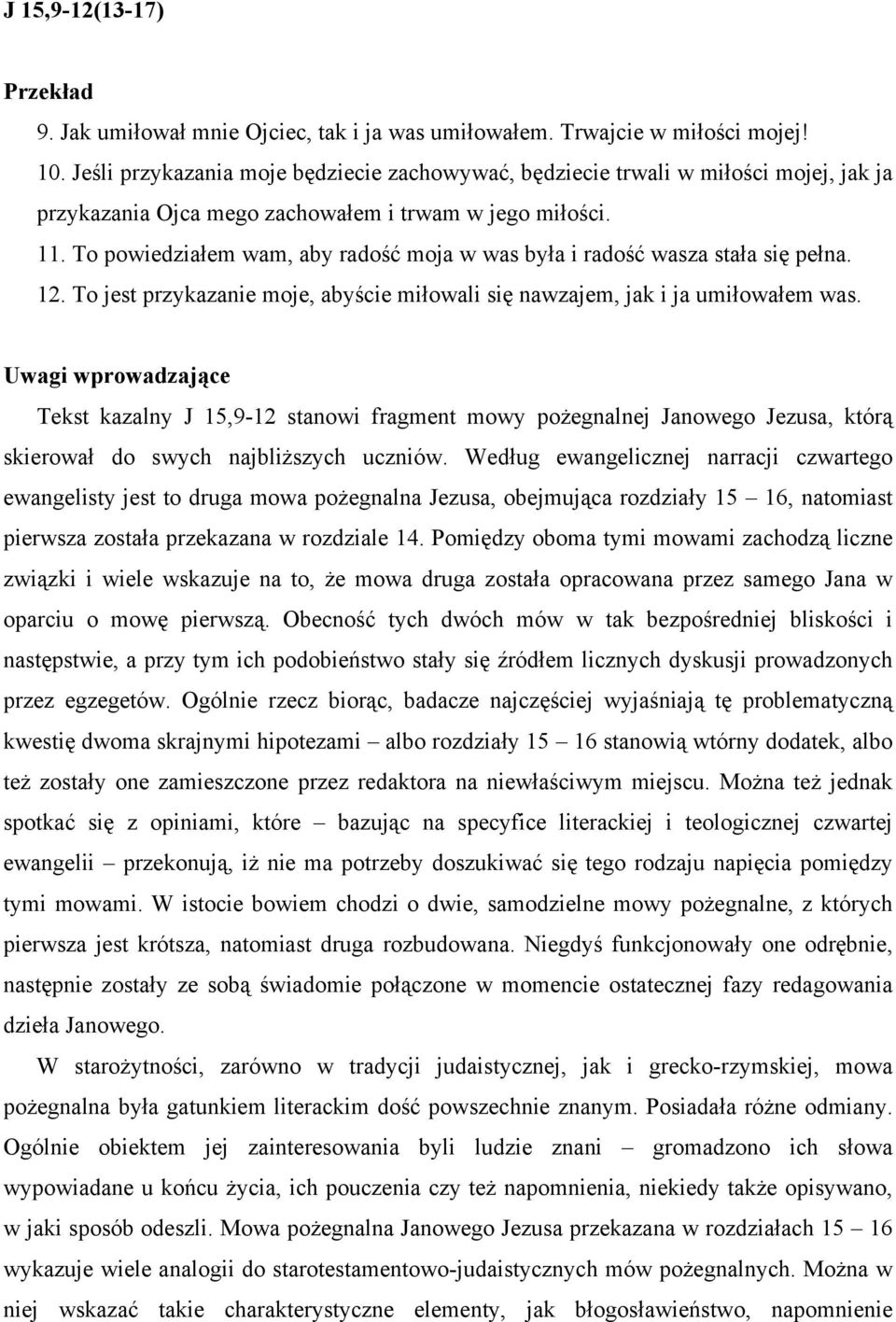 J 15,9-12(13-17)

Przekład
9. Jak umiłował mnie Ojciec, tak i ja was umiłowałem. Trwajcie w miłości mojej!
10. Jeśli przykazania moje będziecie zachowywać, będziecie trwali w miłości mojej, jak ja przykazania Ojca mego zachowałem i trwam w jego miłości.
11. To powiedziałem wam, aby radość moja w was była i radość wasza stała się pełna.
12. To jest przykazanie moje, abyście miłowali się nawzajem, jak i ja umiłowałem was.

Uwagi wprowadzające
Tekst kazalny J 15,9-12 stanowi fragment mowy pożegnalnej Janowego Jezusa, którą skierował do swych najbliższych uczniów. Według ewangelicznej narracji czwartego ewangelisty jest to druga mowa pożegnalna Jezusa, obejmująca rozdziały 15 – 16, natomiast pierwsza została przekazana w rozdziale 14. Pomiędzy oboma tymi mowami zachodzą liczne związki i wiele wskazuje na to, że mowa druga została opracowana przez samego Jana w oparciu o mowę pierwszą. Obecność tych dwóch mów w tak bezpośredniej bliskości i następstwie, a przy tym ich podobieństwo stały się źródłem licznych dyskusji prowadzonych przez egzegetów. Ogólnie rzecz biorąc, badacze najczęściej wyjaśniają tę problematyczną kwestię dwoma skrajnymi hipotezami – albo rozdziały 15 – 16 stanowią wtórny dodatek, albo też zostały one zamieszczone przez redaktora na niewłaściwym miejscu. Można też jednak spotkać się z opiniami, które – bazując na specyfice literackiej i teologicznej czwartej ewangelii – przekonują, iż nie ma potrzeby doszukiwać się tego rodzaju napięcia pomiędzy tymi mowami. W istocie bowiem chodzi o dwie, samodzielne mowy pożegnalne, z których pierwsza jest krótsza, natomiast druga rozbudowana. Niegdyś funkcjonowały one odrębnie, następnie zostały ze sobą świadomie połączone w momencie ostatecznej fazy redagowania dzieła Janowego.

W starożytności, zarówno w tradycji judaistycznej, jak i grecko-rzymskiej, mowa pożegnalna była gatunkiem literackim dość powszechnie znanym. Posiadała różne odmiany. Ogólnie obiektem jej zainteresowania byli ludzie znani – gromadzono ich słowa wypowiadane u końcu życia, ich pouczenia czy też napomnienia, niekiedy także opisywano, w jaki sposób odeszli. Mowa pożegnalna Janowego Jezusa przekazana w rozdziałach 15 – 16 wykazuje wiele analogii do starotestamentowo-judaistycznych mów pożegnalnych. Można w niej wskazać takie charakterystyczne elementy, jak błogosławieństwo, napomnienie